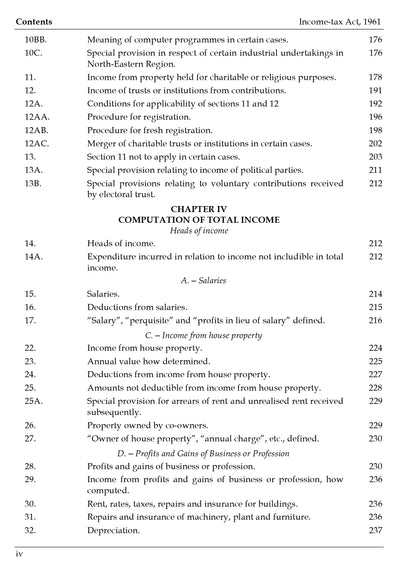 Contents Income-tax Act, 1961

| | | |
|---|---|---|
| 10BB. | Meaning of computer programmes in certain cases. | 176 |
| 10C. | Special provision in respect of certain industrial undertakings in North-Eastern Region. | 176 |
| 11. | Income from property held for charitable or religious purposes. | 178 |
| 12. | Income of trusts or institutions from contributions. | 191 |
| 12A. | Conditions for applicability of sections 11 and 12 | 192 |
| 12AA. | Procedure for registration. | 196 |
| 12AB. | Procedure for fresh registration. | 198 |
| 12AC. | Merger of charitable trusts or institutions in certain cases. | 202 |
| 13. | Section 11 not to apply in certain cases. | 203 |
| 13A. | Special provision relating to income of political parties. | 211 |
| 13B. | Special provisions relating to voluntary contributions received by electoral trust. | 212 |

CHAPTER IV
COMPUTATION OF TOTAL INCOME
Heads of income

| | | |
|---|---|---|
| 14. | Heads of income. | 212 |
| 14A. | Expenditure incurred in relation to income not includible in total income. | 212 |

A. – Salaries

| | | |
|---|---|---|
| 15. | Salaries. | 214 |
| 16. | Deductions from salaries. | 215 |
| 17. | "Salary", "perquisite" and "profits in lieu of salary" defined. | 216 |

C. – Income from house property

| | | |
|---|---|---|
| 22. | Income from house property. | 224 |
| 23. | Annual value how determined. | 225 |
| 24. | Deductions from income from house property. | 227 |
| 25. | Amounts not deductible from income from house property. | 228 |
| 25A. | Special provision for arrears of rent and unrealised rent received subsequently. | 229 |
| 26. | Property owned by co-owners. | 229 |
| 27. | "Owner of house property", "annual charge", etc., defined. | 230 |

D. – Profits and Gains of Business or Profession

| | | |
|---|---|---|
| 28. | Profits and gains of business or profession. | 230 |
| 29. | Income from profits and gains of business or profession, how computed. | 236 |
| 30. | Rent, rates, taxes, repairs and insurance for buildings. | 236 |
| 31. | Repairs and insurance of machinery, plant and furniture. | 236 |
| 32. | Depreciation. | 237 |

iv